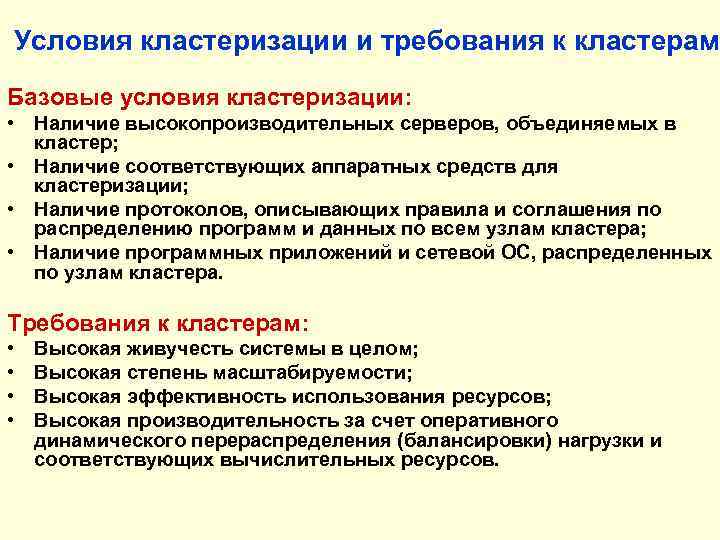 Условия кластеризации и требования к кластерам

Базовые условия кластеризации:
• Наличие высокопроизводительных серверов, объединяемых в кластер;
• Наличие соответствующих аппаратных средств для кластеризации;
• Наличие протоколов, описывающих правила и соглашения по распределению программ и данных по всем узлам кластера;
• Наличие программных приложений и сетевой ОС, распределенных по узлам кластера.

Требования к кластерам:
• Высокая живучесть системы в целом;
• Высокая степень масштабируемости;
• Высокая эффективность использования ресурсов;
• Высокая производительность за счет оперативного динамического перераспределения (балансировки) нагрузки и соответствующих вычислительных ресурсов.